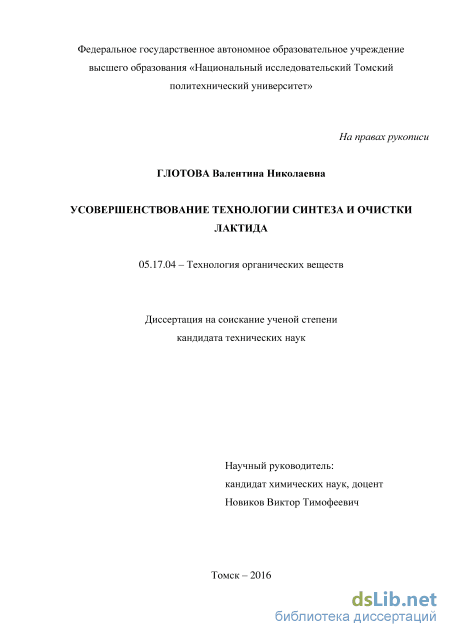 Федеральное государственное автономное образовательное учреждение высшего образования «Национальный исследовательский Томский политехнический университет»

На правах рукописи

ГЛОТОВА Валентина Николаевна

УСОВЕРШЕНСТВОВАНИЕ ТЕХНОЛОГИИ СИНТЕЗА И ОЧИСТКИ ЛАКТИДА

05.17.04 – Технология органических веществ

Диссертация на соискание ученой степени кандидата технических наук

Научный руководитель:
кандидат химических наук, доцент
Новиков Виктор Тимофеевич

Томск – 2016

dsLib.net
библиотека диссертаций